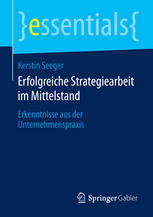 }essentials{

Kerstin Seeger

Erfolgreiche Strategiearbeit im Mittelstand

Erkenntnisse aus der Unternehmenspraxis

Springer Gabler